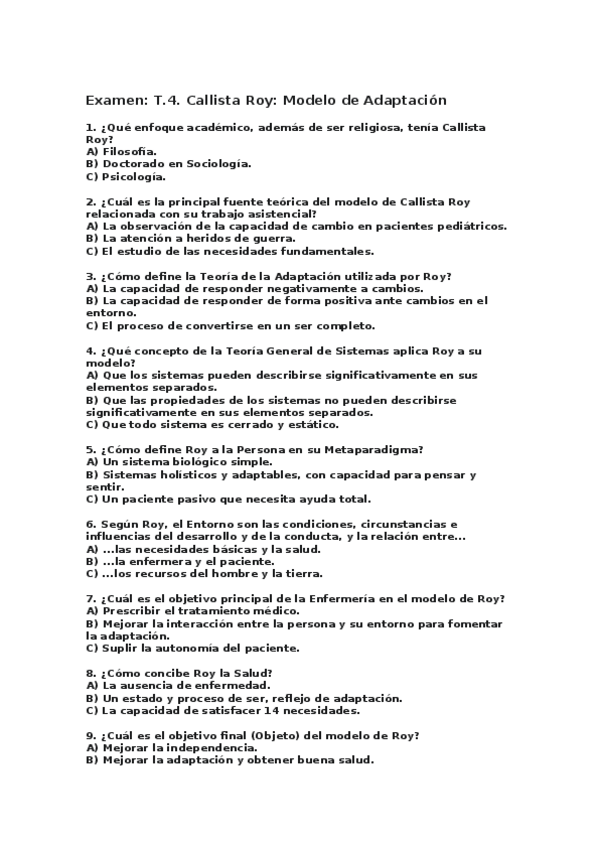 Examen: T.4. Callista Roy: Modelo de Adaptación

1. ¿Qué enfoque académico, además de ser religiosa, tenía Callista Roy?
A) Filosofía.
B) Doctorado en Sociología.
C) Psicología.

2. ¿Cuál es la principal fuente teórica del modelo de Callista Roy relacionada con su trabajo asistencial?
A) La observación de la capacidad de cambio en pacientes pediátricos.
B) La atención a heridos de guerra.
C) El estudio de las necesidades fundamentales.

3. ¿Cómo define la Teoría de la Adaptación utilizada por Roy?
A) La capacidad de responder negativamente a cambios.
B) La capacidad de responder de forma positiva ante cambios en el entorno.
C) El proceso de convertirse en un ser completo.

4. ¿Qué concepto de la Teoría General de Sistemas aplica Roy a su modelo?
A) Que los sistemas pueden describirse significativamente en sus elementos separados.
B) Que las propiedades de los sistemas no pueden describirse significativamente en sus elementos separados.
C) Que todo sistema es cerrado y estático.

5. ¿Cómo define Roy a la Persona en su Metaparadigma?
A) Un sistema biológico simple.
B) Sistemas holísticos y adaptables, con capacidad para pensar y sentir.
C) Un paciente pasivo que necesita ayuda total.

6. Según Roy, el Entorno son las condiciones, circunstancias e influencias del desarrollo y de la conducta, y la relación entre...
A) ...las necesidades básicas y la salud.
B) ...la enfermera y el paciente.
C) ...los recursos del hombre y la tierra.

7. ¿Cuál es el objetivo principal de la Enfermería en el modelo de Roy?
A) Prescribir el tratamiento médico.
B) Mejorar la interacción entre la persona y su entorno para fomentar la adaptación.
C) Suplir la autonomía del paciente.

8. ¿Cómo concibe Roy la Salud?
A) La ausencia de enfermedad.
B) Un estado y proceso de ser, reflejo de adaptación.
C) La capacidad de satisfacer 14 necesidades.

9. ¿Cuál es el objetivo final (Objeto) del modelo de Roy?
A) Mejorar la independencia.
B) Mejorar la adaptación y obtener buena salud.